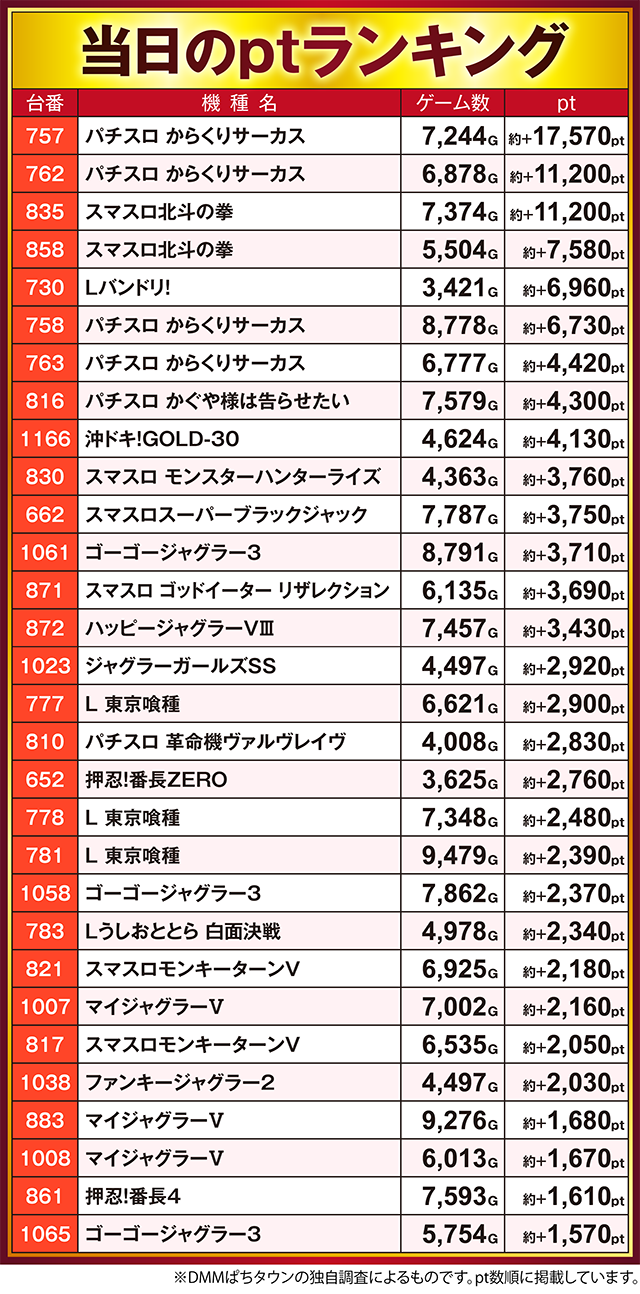 当日のptランキング

| 台番 | 機種名 | ゲーム数 | pt |
|---|---|---|---|
| 757 | パチスロ からくりサーカス | 7,244G | 約+17,570pt |
| 762 | パチスロ からくりサーカス | 6,878G | 約+11,200pt |
| 835 | スマスロ北斗の拳 | 7,374G | 約+11,200pt |
| 858 | スマスロ北斗の拳 | 5,504G | 約+7,580pt |
| 730 | Lバンドリ! | 3,421G | 約+6,960pt |
| 758 | パチスロ からくりサーカス | 8,778G | 約+6,730pt |
| 763 | パチスロ からくりサーカス | 6,777G | 約+4,420pt |
| 816 | パチスロ かぐや様は告らせたい | 7,579G | 約+4,300pt |
| 1166 | 沖ドキ!GOLD-30 | 4,624G | 約+4,130pt |
| 830 | スマスロ モンスターハンターライズ | 4,363G | 約+3,760pt |
| 662 | スマスロスーパーブラックジャック | 7,787G | 約+3,750pt |
| 1061 | ゴーゴージャグラー3 | 8,791G | 約+3,710pt |
| 871 | スマスロ ゴッドイーター リザレクション | 6,135G | 約+3,690pt |
| 872 | ハッピージャグラーVⅢ | 7,457G | 約+3,430pt |
| 1023 | ジャグラーガールズSS | 4,497G | 約+2,920pt |
| 777 | L 東京喰種 | 6,621G | 約+2,900pt |
| 810 | パチスロ 革命機ヴァルヴレイヴ | 4,008G | 約+2,830pt |
| 652 | 押忍!番長ZERO | 3,625G | 約+2,760pt |
| 778 | L 東京喰種 | 7,348G | 約+2,480pt |
| 781 | L 東京喰種 | 9,479G | 約+2,390pt |
| 1058 | ゴーゴージャグラー3 | 7,862G | 約+2,370pt |
| 783 | Lうしおととら 白面決戦 | 4,978G | 約+2,340pt |
| 821 | スマスロモンキーターンV | 6,925G | 約+2,180pt |
| 1007 | マイジャグラーV | 7,002G | 約+2,160pt |
| 817 | スマスロモンキーターンV | 6,535G | 約+2,050pt |
| 1038 | ファンキージャグラー2 | 4,497G | 約+2,030pt |
| 883 | マイジャグラーV | 9,276G | 約+1,680pt |
| 1008 | マイジャグラーV | 6,013G | 約+1,670pt |
| 861 | 押忍!番長4 | 7,593G | 約+1,610pt |
| 1065 | ゴーゴージャグラー3 | 5,754G | 約+1,570pt |

※DMMぱちタウンの独自調査によるものです。pt数順に掲載しています。